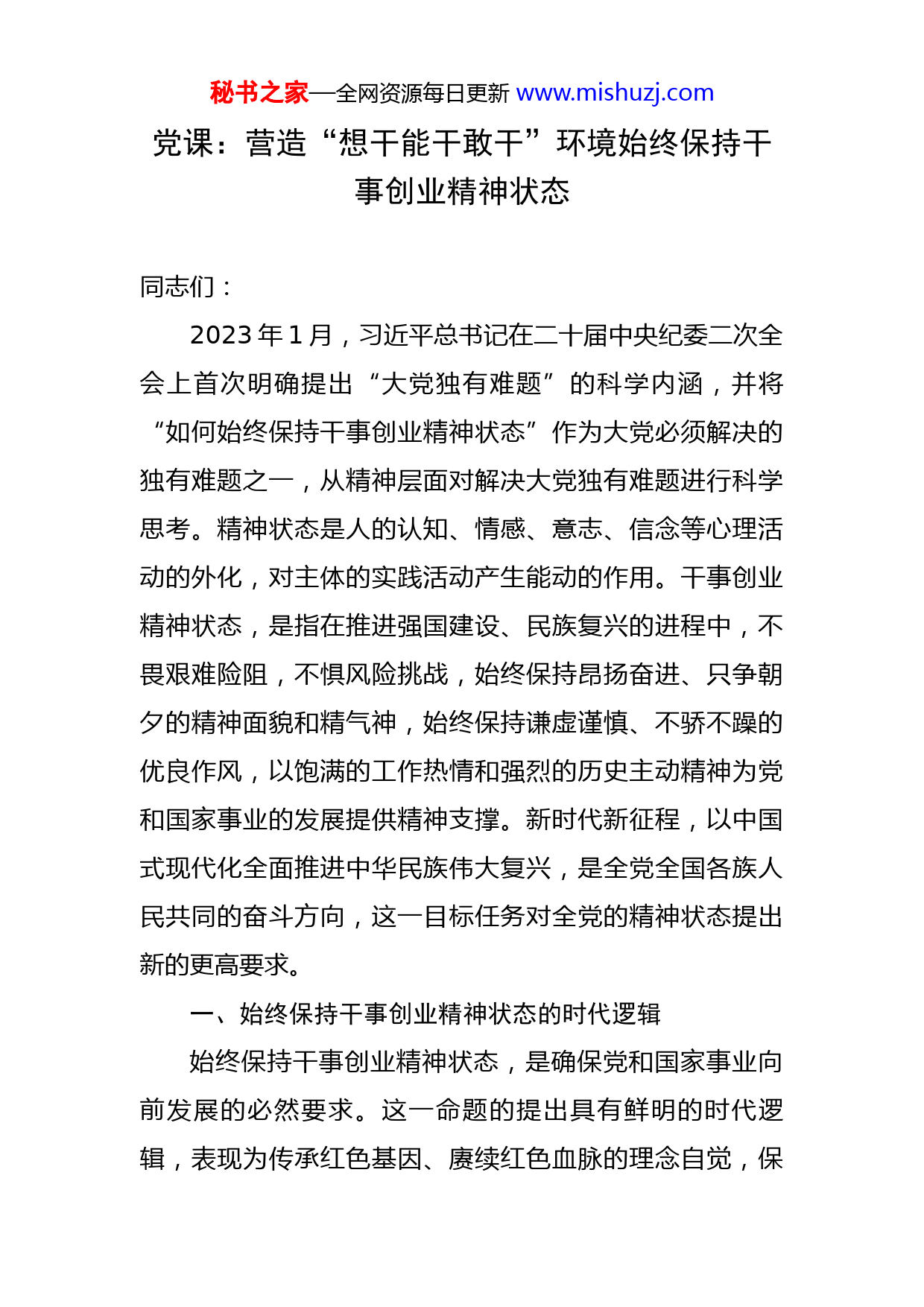 秘书之家—全网资源每日更新 www.mishuzj.com

党课：营造“想干能干敢干”环境始终保持干事创业精神状态

同志们：

2023年1月，习近平总书记在二十届中央纪委二次全会上首次明确提出“大党独有难题”的科学内涵，并将“如何始终保持干事创业精神状态”作为大党必须解决的独有难题之一，从精神层面对解决大党独有难题进行科学思考。精神状态是人的认知、情感、意志、信念等心理活动的外化，对主体的实践活动产生能动的作用。干事创业精神状态，是指在推进强国建设、民族复兴的进程中，不畏艰难险阻，不惧风险挑战，始终保持昂扬奋进、只争朝夕的精神面貌和精气神，始终保持谦虚谨慎、不骄不躁的优良作风，以饱满的工作热情和强烈的历史主动精神为党和国家事业的发展提供精神支撑。新时代新征程，以中国式现代化全面推进中华民族伟大复兴，是全党全国各族人民共同的奋斗方向，这一目标任务对全党的精神状态提出新的更高要求。

一、始终保持干事创业精神状态的时代逻辑

始终保持干事创业精神状态，是确保党和国家事业向前发展的必然要求。这一命题的提出具有鲜明的时代逻辑，表现为传承红色基因、赓续红色血脉的理念自觉，保